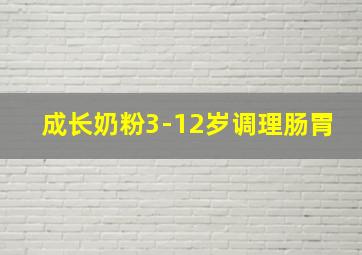 成长奶粉3-12岁调理肠胃